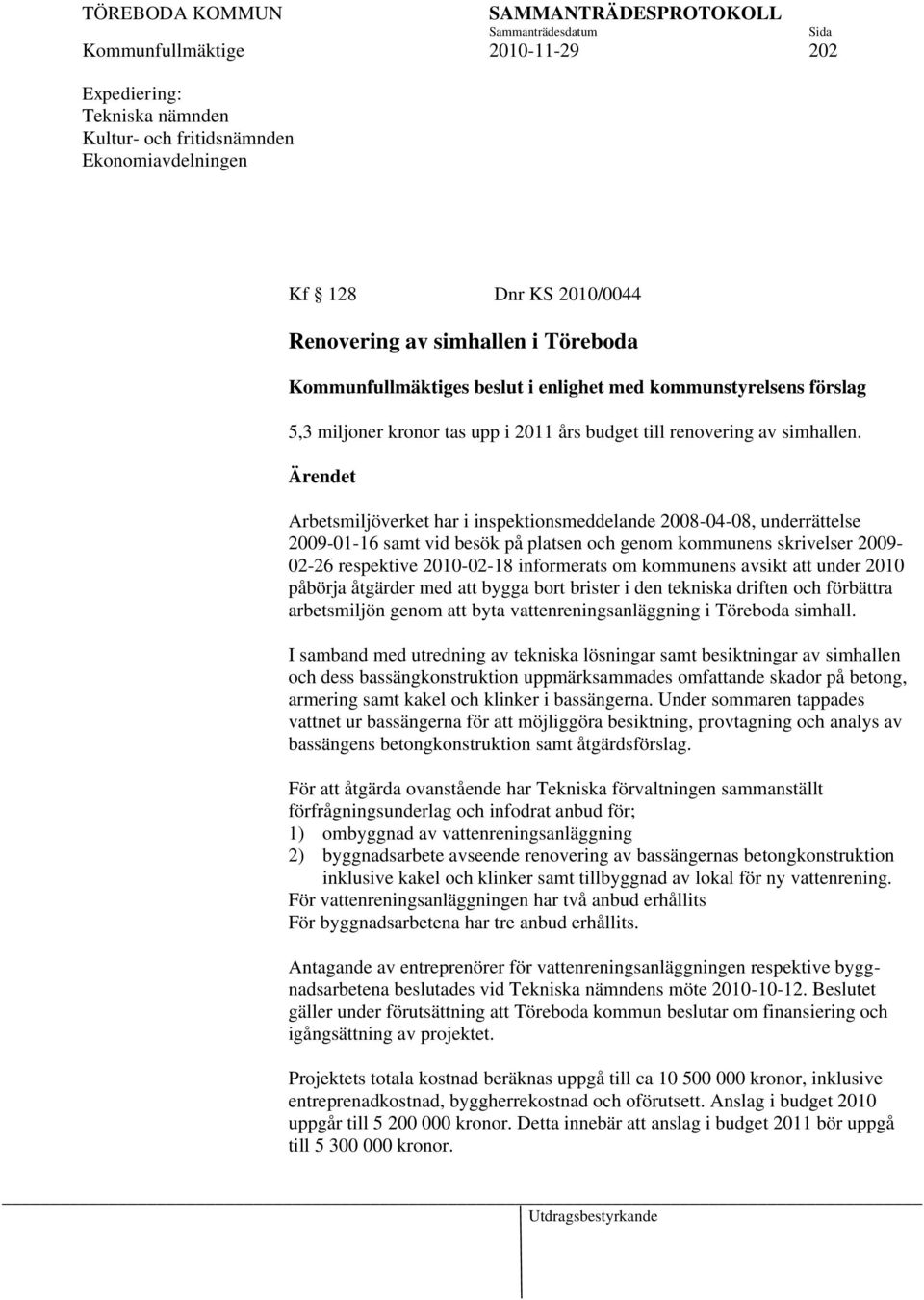 TÖREBODA KOMMUN SAMMANTRÄDESPROTOKOLL
Sammanträdesdatum Sida
Kommunfullmäktige 2010-11-29 202

Expediering:
Tekniska nämnden
Kultur- och fritidsnämnden
Ekonomiavdelningen

Kf § 128 Dnr KS 2010/0044

Renovering av simhallen i Töreboda

Kommunfullmäktiges beslut i enlighet med kommunstyrelsens förslag

5,3 miljoner kronor tas upp i 2011 års budget till renovering av simhallen.

Ärendet

Arbetsmiljöverket har i inspektionsmeddelande 2008-04-08, underrättelse 2009-01-16 samt vid besök på platsen och genom kommunens skrivelser 2009-02-26 respektive 2010-02-18 informerats om kommunens avsikt att under 2010 påbörja åtgärder med att bygga bort brister i den tekniska driften och förbättra arbetsmiljön genom att byta vattenreningsanläggning i Töreboda simhall.

I samband med utredning av tekniska lösningar samt besiktningar av simhallen och dess bassängkonstruktion uppmärksammades omfattande skador på betong, armering samt kakel och klinker i bassängerna. Under sommaren tappades vattnet ur bassängerna för att möjliggöra besiktning, provtagning och analys av bassängens betongkonstruktion samt åtgärdsförslag.

För att åtgärda ovanstående har Tekniska förvaltningen sammanställt förfrågningsunderlag och infodrat anbud för;
1) ombyggnad av vattenreningsanläggning
2) byggnadsarbete avseende renovering av bassängernas betongkonstruktion inklusive kakel och klinker samt tillbyggnad av lokal för ny vattenrening.
För vattenreningsanläggningen har två anbud erhållits
För byggnadsarbetena har tre anbud erhållits.

Antagande av entreprenörer för vattenreningsanläggningen respektive byggnadsarbetena beslutades vid Tekniska nämndens möte 2010-10-12. Beslutet gäller under förutsättning att Töreboda kommun beslutar om finansiering och igångsättning av projektet.

Projektets totala kostnad beräknas uppgå till ca 10 500 000 kronor, inklusive entreprenadkostnad, byggherrekostnad och oförutsett. Anslag i budget 2010 uppgår till 5 200 000 kronor. Detta innebär att anslag i budget 2011 bör uppgå till 5 300 000 kronor.

Utdragsbestyrkande